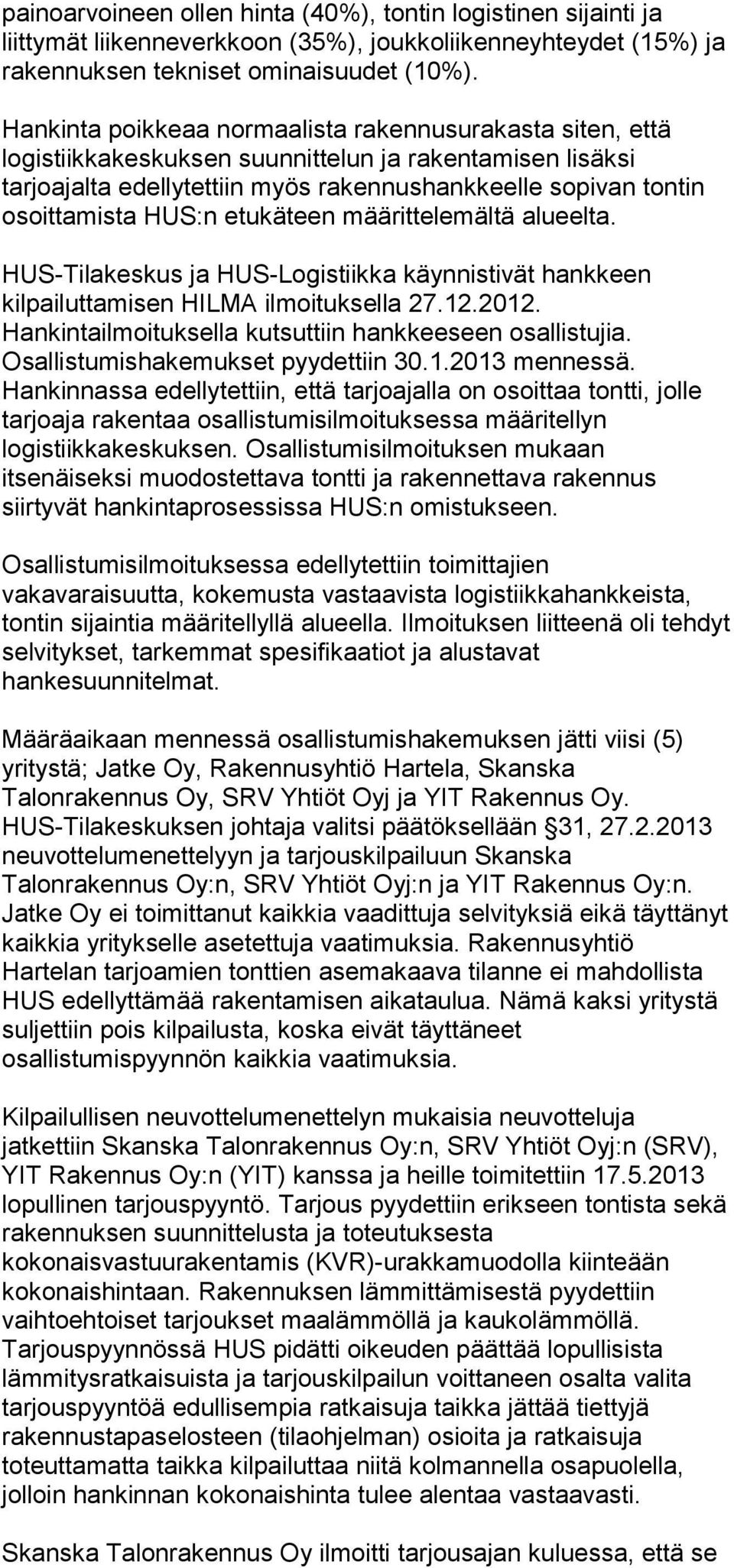 painoarvoineen ollen hinta (40%), tontin logistinen sijainti ja liittymät liikenneverkkoon (35%), joukkoliikenneyhteydet (15%) ja rakennuksen tekniset ominaisuudet (10%).

Hankinta poikkeaa normaalista rakennusurakasta siten, että logistiikkakeskuksen suunnittelun ja rakentamisen lisäksi tarjoajalta edellytettiin myös rakennushankkeelle sopivan tontin osoittamista HUS:n etukäteen määrittelemältä alueelta.

HUS-Tilakeskus ja HUS-Logistiikka käynnistivät hankkeen kilpailuttamisen HILMA ilmoituksella 27.12.2012. Hankintailmoituksella kutsuttiin hankkeeseen osallistujia. Osallistumishakemukset pyydettiin 30.1.2013 mennessä. Hankinnassa edellytettiin, että tarjoajalla on osoittaa tontti, jolle tarjoaja rakentaa osallistumisilmoituksessa määritellyn logistiikkakeskuksen. Osallistumisilmoituksen mukaan itsenäiseksi muodostettava tontti ja rakennettava rakennus siirtyvät hankintaprosessissa HUS:n omistukseen.

Osallistumisilmoituksessa edellytettiin toimittajien vakavaraisuutta, kokemusta vastaavista logistiikkahankkeista, tontin sijaintia määritellyllä alueella. Ilmoituksen liitteenä oli tehdyt selvitykset, tarkemmat spesifikaatiot ja alustavat hankesuunnitelmat.

Määräaikaan mennessä osallistumishakemuksen jätti viisi (5) yritystä; Jatke Oy, Rakennusyhtiö Hartela, Skanska Talonrakennus Oy, SRV Yhtiöt Oyj ja YIT Rakennus Oy. HUS-Tilakeskuksen johtaja valitsi päätöksellään §31, 27.2.2013 neuvottelumenettelyyn ja tarjouskilpailuun Skanska Talonrakennus Oy:n, SRV Yhtiöt Oyj:n ja YIT Rakennus Oy:n. Jatke Oy ei toimittanut kaikkia vaadittuja selvityksiä eikä täyttänyt kaikkia yritykselle asetettuja vaatimuksia. Rakennusyhtiö Hartelan tarjoamien tonttien asemakaava tilanne ei mahdollista HUS edellyttämää rakentamisen aikataulua. Nämä kaksi yritystä suljettiin pois kilpailusta, koska eivät täyttäneet osallistumispyynnön kaikkia vaatimuksia.

Kilpailullisen neuvottelumenettelyn mukaisia neuvotteluja jatkettiin Skanska Talonrakennus Oy:n, SRV Yhtiöt Oyj:n (SRV), YIT Rakennus Oy:n (YIT) kanssa ja heille toimitettiin 17.5.2013 lopullinen tarjouspyyntö. Tarjous pyydettiin erikseen tontista sekä rakennuksen suunnittelusta ja toteutuksesta kokonaisvastuurakentamis (KVR)-urakkamuodolla kiinteään kokonaishintaan. Rakennuksen lämmittämisestä pyydettiin vaihtoehtoiset tarjoukset maalämmöllä ja kaukolämmöllä. Tarjouspyynnössä HUS pidätti oikeuden päättää lopullisista lämmitysratkaisuista ja tarjouskilpailun voittaneen osalta valita tarjouspyyntöä edullisempia ratkaisuja taikka jättää tiettyjä rakennustapaselosteen (tilaohjelman) osioita ja ratkaisuja toteuttamatta taikka kilpailuttaa niitä kolmannella osapuolella, jolloin hankinnan kokonaishinta tulee alentaa vastaavasti.

Skanska Talonrakennus Oy ilmoitti tarjousajan kuluessa, että se